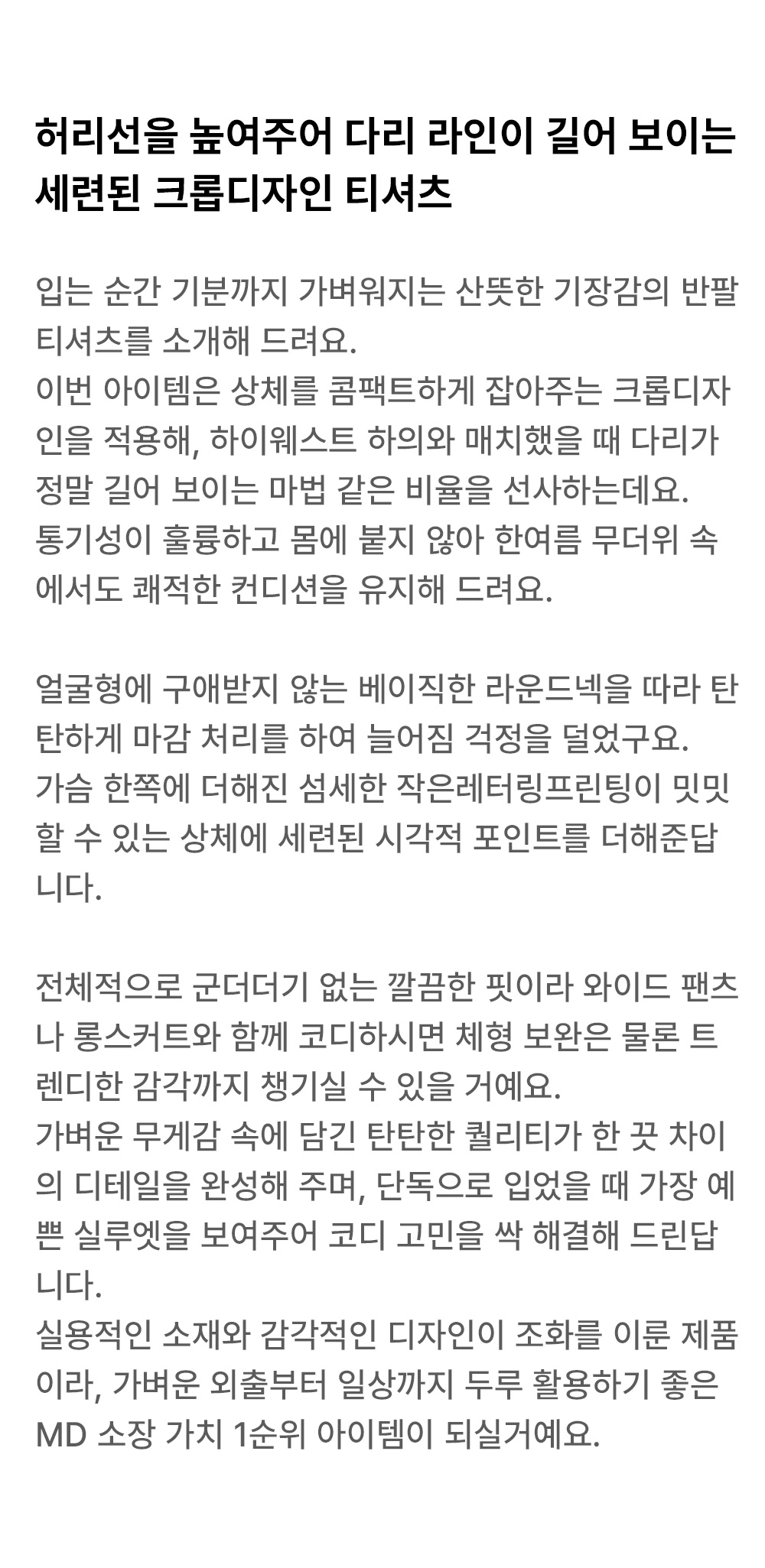 허리선을 높여주어 다리 라인이 길어 보이는 세련된 크롭디자인 티셔츠

입는 순간 기분까지 가벼워지는 산뜻한 기장감의 반팔 티셔츠를 소개해 드려요.
이번 아이템은 상체를 콤팩트하게 잡아주는 크롭디자인을 적용해, 하이웨스트 하의와 매치했을 때 다리가 정말 길어 보이는 마법 같은 비율을 선사하는데요.
통기성이 훌륭하고 몸에 붙지 않아 한여름 무더위 속에서도 쾌적한 컨디션을 유지해 드려요.

얼굴형에 구애받지 않는 베이직한 라운드넥을 따라 탄탄하게 마감 처리를 하여 늘어짐 걱정을 덜었구요.
가슴 한쪽에 더해진 섬세한 작은레터링프린팅이 밋밋할 수 있는 상체에 세련된 시각적 포인트를 더해준답니다.

전체적으로 군더더기 없는 깔끔한 핏이라 와이드 팬츠나 롱스커트와 함께 코디하시면 체형 보완은 물론 트렌디한 감각까지 챙기실 수 있을 거예요.
가벼운 무게감 속에 담긴 탄탄한 퀄리티가 한 끗 차이의 디테일을 완성해 주며, 단독으로 입었을 때 가장 예쁜 실루엣을 보여주어 코디 고민을 싹 해결해 드린답니다.
실용적인 소재와 감각적인 디자인이 조화를 이룬 제품이라, 가벼운 외출부터 일상까지 두루 활용하기 좋은 MD 소장 가치 1순위 아이템이 되실거예요.